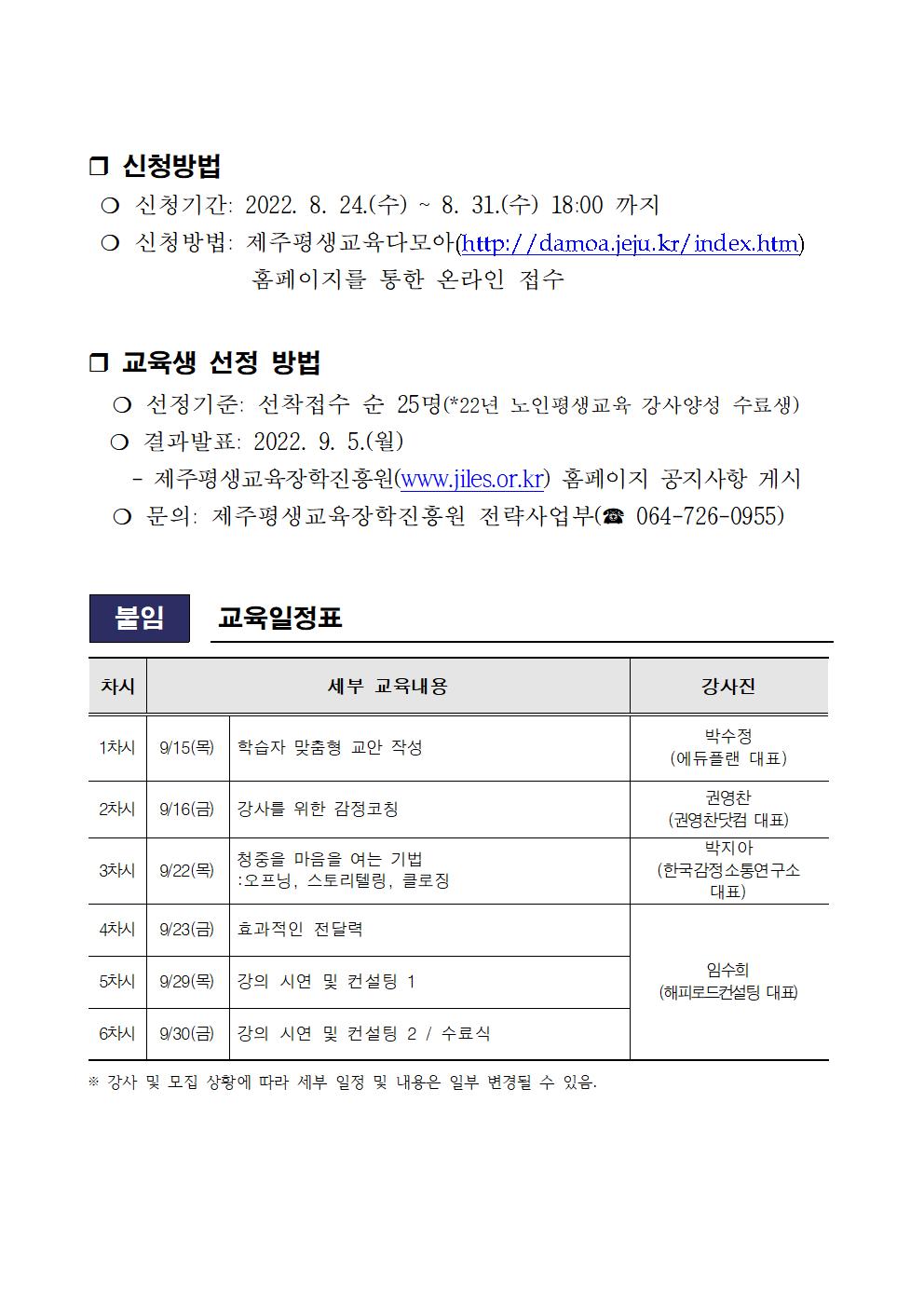 ❒ 신청방법

❍ 신청기간: 2022. 8. 24.(수) ~ 8. 31.(수) 18:00 까지

❍ 신청방법: 제주평생교육다모아(http://damoa.jeju.kr/index.htm) 홈페이지를 통한 온라인 접수

❒ 교육생 선정 방법

❍ 선정기준: 선착접수 순 25명(*22년 노인평생교육 강사양성 수료생)

❍ 결과발표: 2022. 9. 5.(월)

- 제주평생교육장학진흥원(www.jiles.or.kr) 홈페이지 공지사항 게시

❍ 문의: 제주평생교육장학진흥원 전략사업부(☎ 064-726-0955)

붙임 교육일정표

| 차시 | 세부 교육내용 | | 강사진 |
|---|---|---|---|
| 1차시 | 9/15(목) | 학습자 맞춤형 교안 작성 | 박수정 (에듀플랜 대표) |
| 2차시 | 9/16(금) | 강사를 위한 감정코칭 | 권영찬 (권영찬닷컴 대표) |
| 3차시 | 9/22(목) | 청중을 마음을 여는 기법 :오프닝, 스토리텔링, 클로징 | 박지아 (한국감정소통연구소 대표) |
| 4차시 | 9/23(금) | 효과적인 전달력 | 임수희 (해피로드컨설팅 대표) |
| 5차시 | 9/29(목) | 강의 시연 및 컨설팅 1 | |
| 6차시 | 9/30(금) | 강의 시연 및 컨설팅 2 / 수료식 | |

※ 강사 및 모집 상황에 따라 세부 일정 및 내용은 일부 변경될 수 있음.